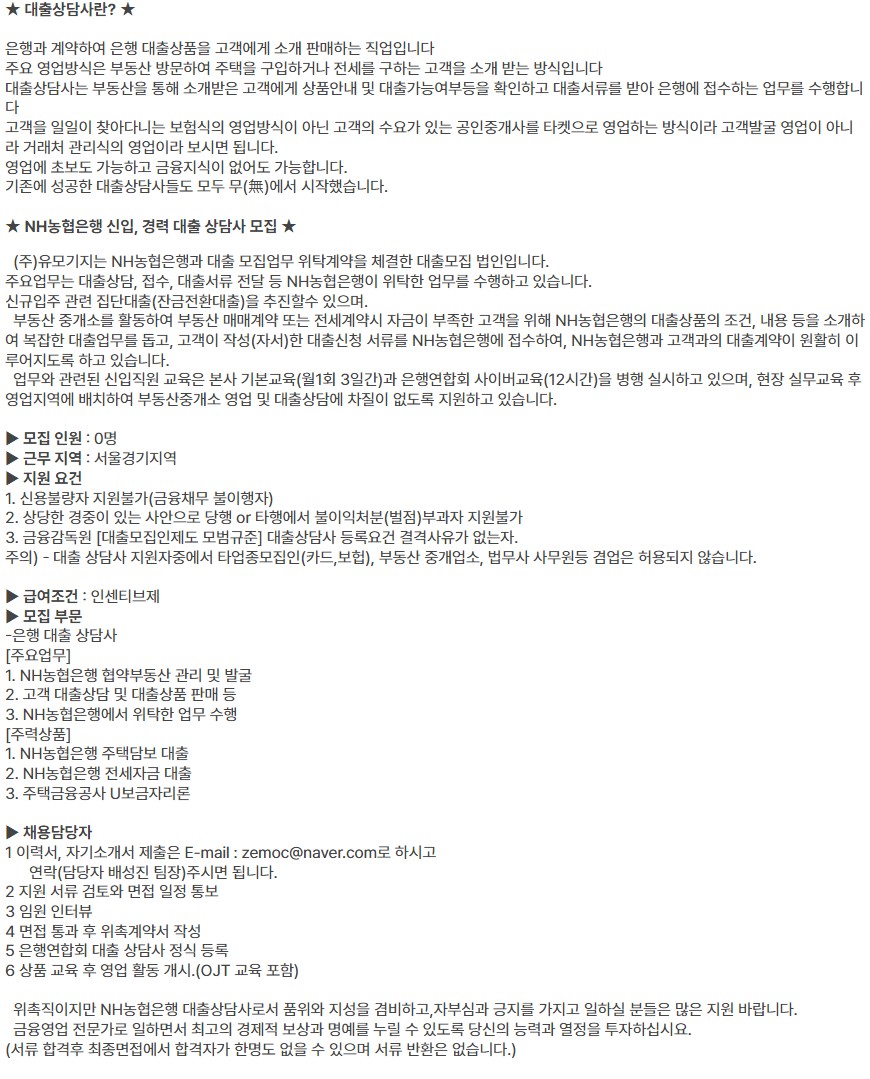 ★ 대출상담사란? ★

은행과 계약하여 은행 대출상품을 고객에게 소개 판매하는 직업입니다
주요 영업방식은 부동산 방문하여 주택을 구입하거나 전세를 구하는 고객을 소개 받는 방식입니다
대출상담사는 부동산을 통해 소개받은 고객에게 상품안내 및 대출가능여부등을 확인하고 대출서류를 받아 은행에 접수하는 업무를 수행합니다
고객을 일일이 찾아다니는 보험식의 영업방식이 아닌 고객의 수요가 있는 공인중개사를 타켓으로 영업하는 방식이라 고객발굴 영업이 아니라 거래처 관리식의 영업이라 보시면 됩니다.
영업에 초보도 가능하고 금융지식이 없어도 가능합니다.
기존에 성공한 대출상담사들도 모두 무(無)에서 시작했습니다.

★ NH농협은행 신입, 경력 대출 상담사 모집 ★

(주)유모기지는 NH농협은행과 대출 모집업무 위탁계약을 체결한 대출모집 법인입니다.
주요업무는 대출상담, 접수, 대출서류 전달 등 NH농협은행이 위탁한 업무를 수행하고 있습니다.
신규입주 관련 집단대출(잔금전환대출)을 추진할수 있으며.
부동산 중개소를 활동하여 부동산 매매계약 또는 전세계약시 자금이 부족한 고객을 위해 NH농협은행의 대출상품의 조건, 내용 등을 소개하여 복잡한 대출업무를 돕고, 고객이 작성(자서)한 대출신청 서류를 NH농협은행에 접수하여, NH농협은행과 고객과의 대출계약이 원활히 이루어지도록 하고 있습니다.
업무와 관련된 신입직원 교육은 본사 기본교육(월1회 3일간)과 은행연합회 사이버교육(12시간)을 병행 실시하고 있으며, 현장 실무교육 후 영업지역에 배치하여 부동산중개소 영업 및 대출상담에 차질이 없도록 지원하고 있습니다.

▶ 모집 인원 : 0명
▶ 근무 지역 : 서울경기지역
▶ 지원 요건
1. 신용불량자 지원불가(금융채무 불이행자)
2. 상당한 경중이 있는 사안으로 당행 or 타행에서 불이익처분(벌점)부과자 지원불가
3. 금융감독원 [대출모집인제도 모범규준] 대출상담사 등록요건 결격사유가 없는자.
주의) - 대출 상담사 지원자중에서 타업종모집인(카드,보험), 부동산 중개업소, 법무사 사무원등 겸업은 허용되지 않습니다.

▶ 급여조건 : 인센티브제
▶ 모집 부문
-은행 대출 상담사
[주요업무]
1. NH농협은행 협약부동산 관리 및 발굴
2. 고객 대출상담 및 대출상품 판매 등
3. NH농협은행에서 위탁한 업무 수행
[주력상품]
1. NH농협은행 주택담보 대출
2. NH농협은행 전세자금 대출
3. 주택금융공사 U보금자리론

▶ 채용담당자
1 이력서, 자기소개서 제출은 E-mail : zemoc@naver.com로 하시고
연락(담당자 배성진 팀장)주시면 됩니다.
2 지원 서류 검토와 면접 일정 통보
3 임원 인터뷰
4 면접 통과 후 위촉계약서 작성
5 은행연합회 대출 상담사 정식 등록
6 상품 교육 후 영업 활동 개시.(OJT 교육 포함)

위촉직이지만 NH농협은행 대출상담사로서 품위와 지성을 겸비하고,자부심과 긍지를 가지고 일하실 분들은 많은 지원 바랍니다.
금융영업 전문가로 일하면서 최고의 경제적 보상과 명예를 누릴 수 있도록 당신의 능력과 열정을 투자하십시요.
(서류 합격후 최종면접에서 합격자가 한명도 없을 수 있으며 서류 반환은 없습니다.)